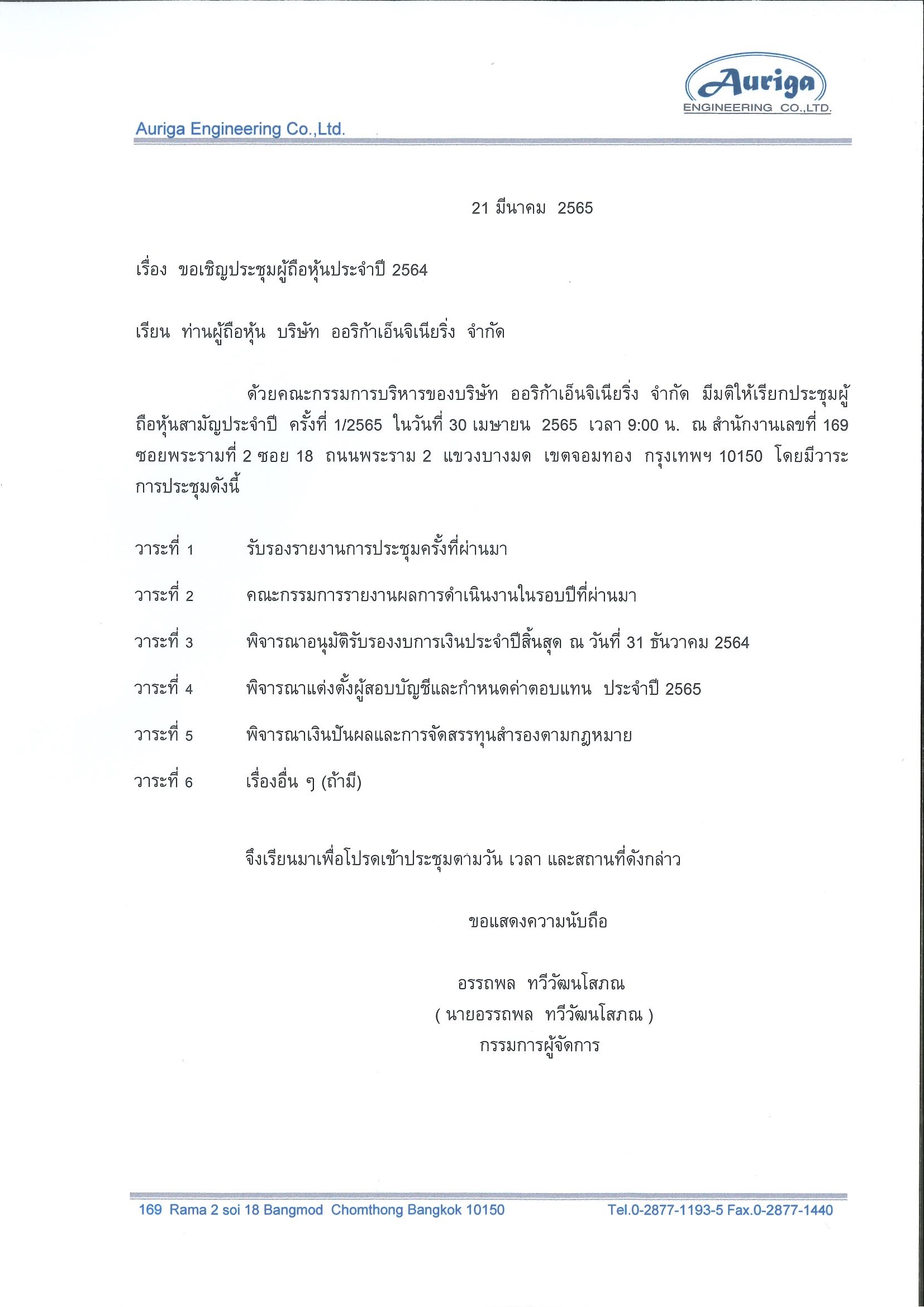 Auriga
ENGINEERING CO.,LTD.

Auriga Engineering Co.,Ltd.

21 มีนาคม 2565

เรื่อง ขอเชิญประชุมผู้ถือหุ้นประจำปี 2564

เรียน ท่านผู้ถือหุ้น บริษัท ออริก้าเอ็นจิเนียริ่ง จำกัด

ด้วยคณะกรรมการบริหารของบริษัท ออริก้าเอ็นจิเนียริ่ง จำกัด มีมติให้เรียกประชุมผู้ถือหุ้นสามัญประจำปี ครั้งที่ 1/2565 ในวันที่ 30 เมษายน 2565 เวลา 9:00 น. ณ สำนักงานเลขที่ 169 ซอยพระรามที่ 2 ซอย 18 ถนนพระราม 2 แขวงบางมด เขตจอมทอง กรุงเทพฯ 10150 โดยมีวาระการประชุมดังนี้

วาระที่ 1 รับรองรายงานการประชุมครั้งที่ผ่านมา

วาระที่ 2 คณะกรรมการรายงานผลการดำเนินงานในรอบปีที่ผ่านมา

วาระที่ 3 พิจารณาอนุมัติรับรองงบการเงินประจำปีสิ้นสุด ณ วันที่ 31 ธันวาคม 2564

วาระที่ 4 พิจารณาแต่งตั้งผู้สอบบัญชีและกำหนดค่าตอบแทน ประจำปี 2565

วาระที่ 5 พิจารณาเงินปันผลและการจัดสรรทุนสำรองตามกฎหมาย

วาระที่ 6 เรื่องอื่น ๆ (ถ้ามี)

จึงเรียนมาเพื่อโปรดเข้าประชุมตามวัน เวลา และสถานที่ดังกล่าว

ขอแสดงความนับถือ

อรรถพล ทวีวัฒนโสภณ
( นายอรรถพล ทวีวัฒนโสภณ )
กรรมการผู้จัดการ

169 Rama 2 soi 18 Bangmod Chomthong Bangkok 10150 Tel.0-2877-1193-5 Fax.0-2877-1440